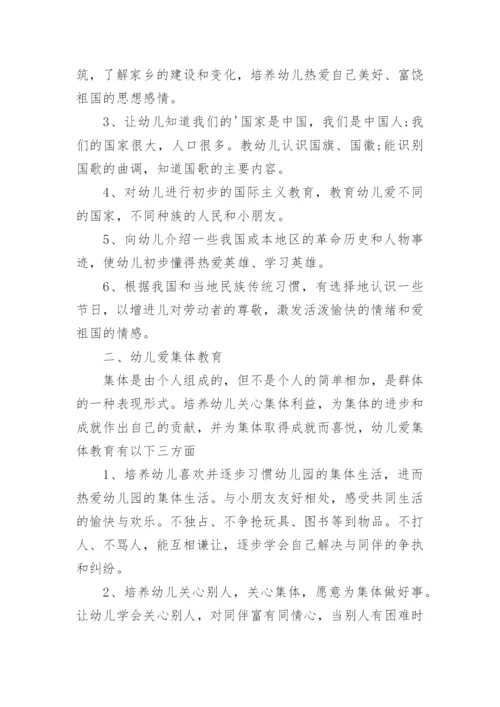 筑，了解家乡的建设和变化，培养幼儿热爱自己美好、富饶祖国的思想感情。

3、让幼儿知道我们的'国家是中国，我们是中国人;我们的国家很大，人口很多。教幼儿认识国旗、国徽;能识别国歌的曲调，知道国歌的主要内容。

4、对幼儿进行初步的国际主义教育，教育幼儿爱不同的国家，不同种族的人民和小朋友。

5、向幼儿介绍一些我国或本地区的革命历史和人物事迹，使幼儿初步懂得热爱英雄、学习英雄。

6、根据我国和当地民族传统习惯，有选择地认识一些节日，以增进儿对劳动者的尊敬，激发活泼愉快的情绪和爱祖国的情感。

二、幼儿爱集体教育

集体是由个人组成的，但不是个人的简单相加，是群体的一种表现形式。培养幼儿关心集体利益，为集体的进步和成就作出自己的贡献，并为集体取得成就而喜悦，幼儿爱集体教育有以下三方面

1、培养幼儿喜欢并逐步习惯幼儿园的集体生活，进而热爱幼儿园的集体生活。与小朋友友好相处，感受共同生活的愉快与欢乐。不独占、不争抢玩具、图书等到物品。不打人、不骂人，能互相谦让，逐步学会自己解决与同伴的争执和纠纷。

2、培养幼儿关心别人，关心集体，愿意为集体做好事。让幼儿学会关心别人，对同伴富有同情心，当别人有困难时